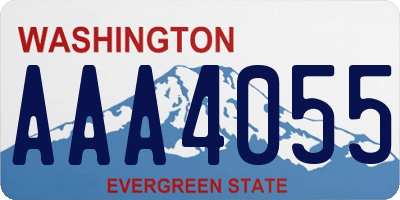 WASHINGTON
AAA4055
EVERGREEN STATE